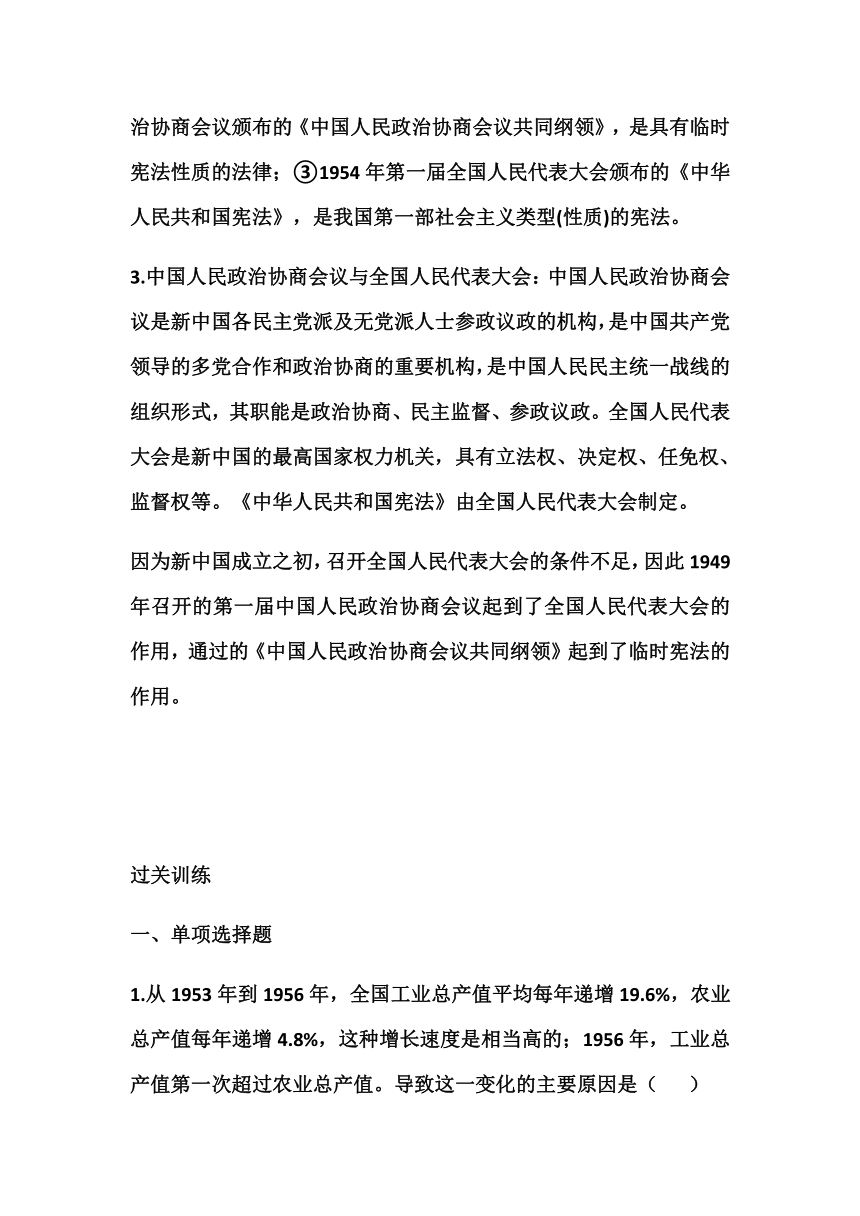 治协商会议颁布的《中国人民政治协商会议共同纲领》，是具有临时宪法性质的法律；③1954 年第一届全国人民代表大会颁布的《中华人民共和国宪法》，是我国第一部社会主义类型(性质)的宪法。

3.中国人民政治协商会议与全国人民代表大会：中国人民政治协商会议是新中国各民主党派及无党派人士参政议政的机构，是中国共产党领导的多党合作和政治协商的重要机构，是中国人民民主统一战线的组织形式，其职能是政治协商、民主监督、参政议政。全国人民代表大会是新中国的最高国家权力机关，具有立法权、决定权、任免权、监督权等。《中华人民共和国宪法》由全国人民代表大会制定。

因为新中国成立之初，召开全国人民代表大会的条件不足，因此 1949 年召开的第一届中国人民政治协商会议起到了全国人民代表大会的作用，通过的《中国人民政治协商会议共同纲领》起到了临时宪法的作用。

过关训练

一、单项选择题

1.从 1953 年到 1956 年，全国工业总产值平均每年递增 19.6%，农业总产值每年递增 4.8%，这种增长速度是相当高的；1956 年，工业总产值第一次超过农业总产值。导致这一变化的主要原因是（　　）